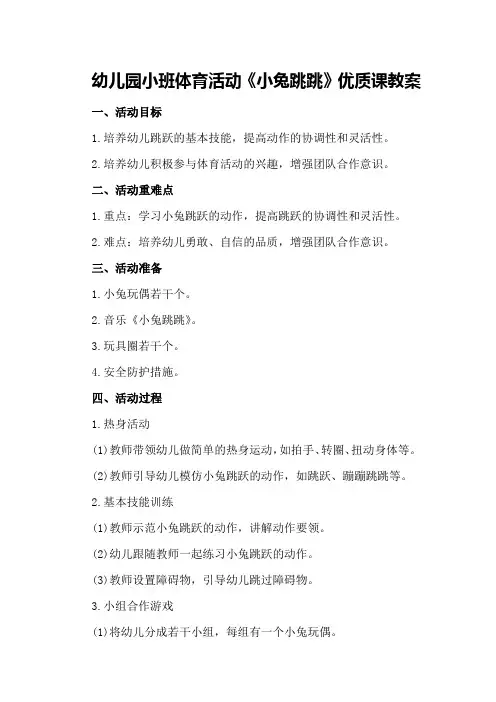 幼儿园小班体育活动《小兔跳跳》优质课教案

一、活动目标

1.培养幼儿跳跃的基本技能，提高动作的协调性和灵活性。

2.培养幼儿积极参与体育活动的兴趣，增强团队合作意识。

二、活动重难点

1.重点：学习小兔跳跃的动作，提高跳跃的协调性和灵活性。

2.难点：培养幼儿勇敢、自信的品质，增强团队合作意识。

三、活动准备

1.小兔玩偶若干个。

2.音乐《小兔跳跳》。

3.玩具圈若干个。

4.安全防护措施。

四、活动过程

1.热身活动

(1)教师带领幼儿做简单的热身运动，如拍手、转圈、扭动身体等。

(2)教师引导幼儿模仿小兔跳跃的动作，如跳跃、蹦蹦跳跳等。

2.基本技能训练

(1)教师示范小兔跳跃的动作，讲解动作要领。

(2)幼儿跟随教师一起练习小兔跳跃的动作。

(3)教师设置障碍物，引导幼儿跳过障碍物。

3.小组合作游戏

(1)将幼儿分成若干小组，每组有一个小兔玩偶。